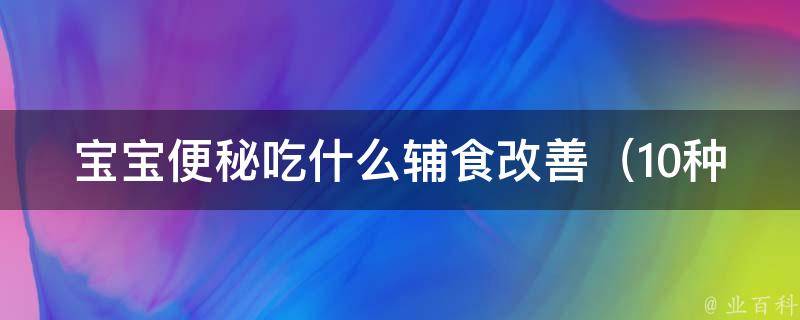 宝宝便秘吃什么辅食改善（10种

@ 业百科